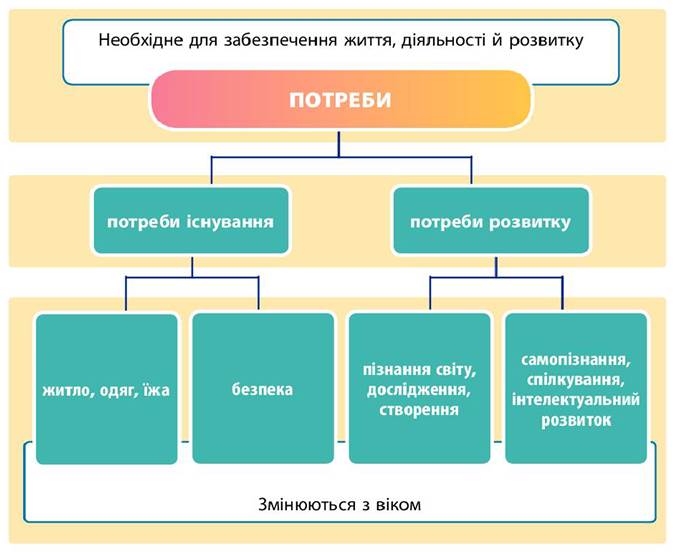 Необхідне для забезпечення життя, діяльності й розвитку

ПОТРЕБИ

потреби існування

потреби розвитку

житло, одяг, їжа

безпека

пізнання світу, дослідження, створення

самопізнання, спілкування, інтелектуальний розвиток

Змінюються з віком